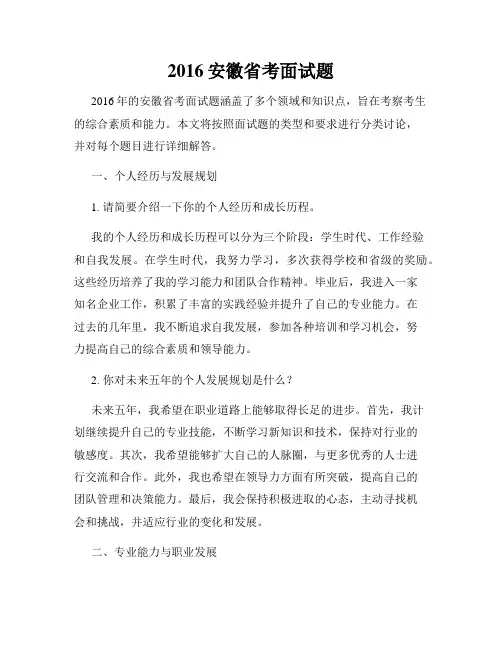 2016 安徽省考面试题

2016年的安徽省考面试题涵盖了多个领域和知识点，旨在考察考生的综合素质和能力。本文将按照面试题的类型和要求进行分类讨论，并对每个题目进行详细解答。

一、个人经历与发展规划

1. 请简要介绍一下你的个人经历和成长历程。

我的个人经历和成长历程可以分为三个阶段：学生时代、工作经验和自我发展。在学生时代，我努力学习，多次获得学校和省级的奖励。这些经历培养了我的学习能力和团队合作精神。毕业后，我进入一家知名企业工作，积累了丰富的实践经验并提升了自己的专业能力。在过去的几年里，我不断追求自我发展，参加各种培训和学习机会，努力提高自己的综合素质和领导能力。

2. 你对未来五年的个人发展规划是什么？

未来五年，我希望在职业道路上能够取得长足的进步。首先，我计划继续提升自己的专业技能，不断学习新知识和技术，保持对行业的敏感度。其次，我希望能够扩大自己的人脉圈，与更多优秀的人士进行交流和合作。此外，我也希望在领导力方面有所突破，提高自己的团队管理和决策能力。最后，我会保持积极进取的心态，主动寻找机会和挑战，并适应行业的变化和发展。

二、专业能力与职业发展